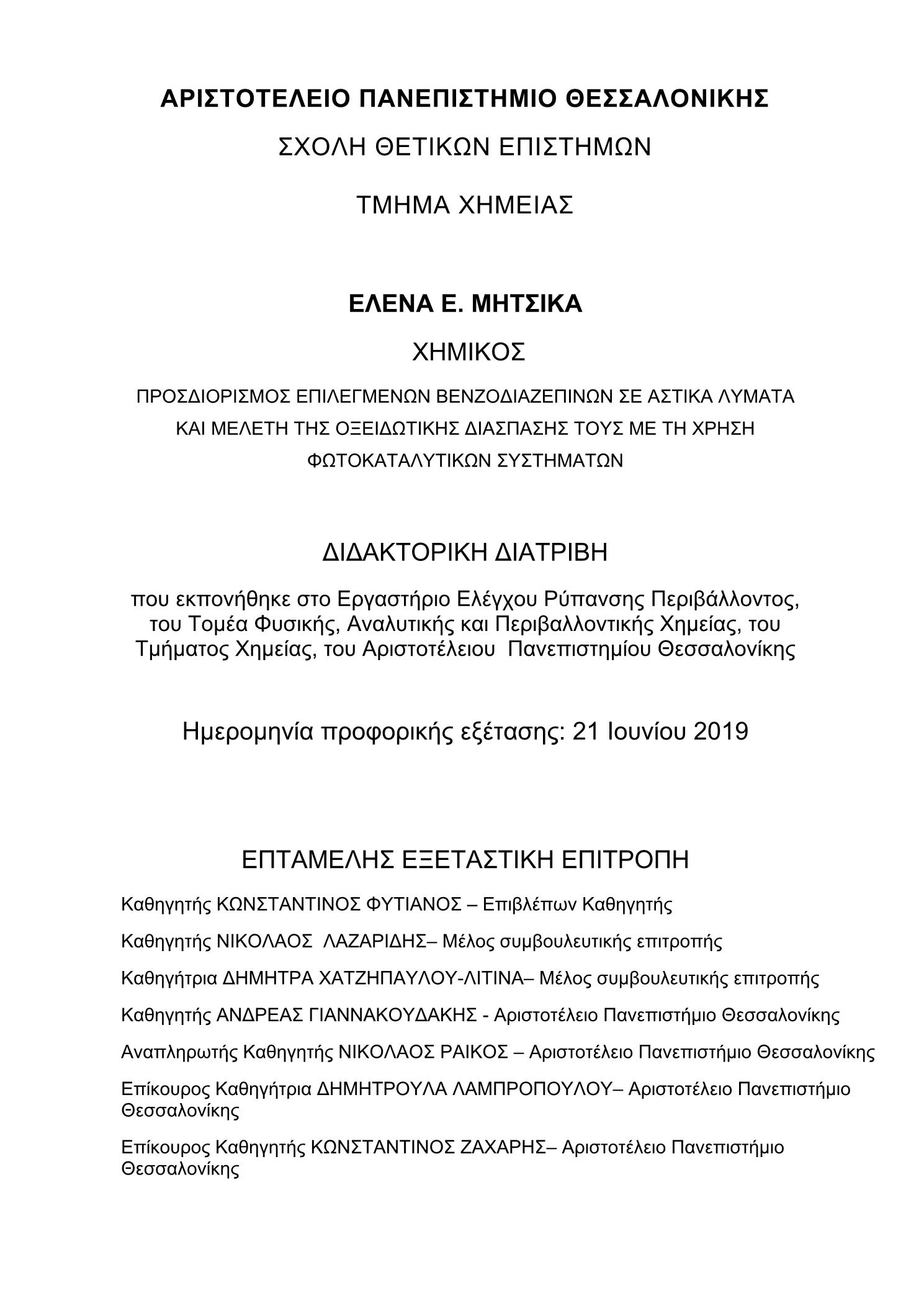 ΑΡΙΣΤΟΤΕΛΕΙΟ ΠΑΝΕΠΙΣΤΗΜΙΟ ΘΕΣΣΑΛΟΝΙΚΗΣ

ΣΧΟΛΗ ΘΕΤΙΚΩΝ ΕΠΙΣΤΗΜΩΝ

ΤΜΗΜΑ ΧΗΜΕΙΑΣ

ΕΛΕΝΑ Ε. ΜΗΤΣΙΚΑ

ΧΗΜΙΚΟΣ

ΠΡΟΣΔΙΟΡΙΣΜΟΣ ΕΠΙΛΕΓΜΕΝΩΝ ΒΕΝΖΟΔΙΑΖΕΠΙΝΩΝ ΣΕ ΑΣΤΙΚΑ ΛΥΜΑΤΑ ΚΑΙ ΜΕΛΕΤΗ ΤΗΣ ΟΞΕΙΔΩΤΙΚΗΣ ΔΙΑΣΠΑΣΗΣ ΤΟΥΣ ΜΕ ΤΗ ΧΡΗΣΗ ΦΩΤΟΚΑΤΑΛΥΤΙΚΩΝ ΣΥΣΤΗΜΑΤΩΝ

ΔΙΔΑΚΤΟΡΙΚΗ ΔΙΑΤΡΙΒΗ

που εκπονήθηκε στο Εργαστήριο Ελέγχου Ρύπανσης Περιβάλλοντος, του Τομέα Φυσικής, Αναλυτικής και Περιβαλλοντικής Χημείας, του Τμήματος Χημείας, του Αριστοτέλειου Πανεπιστημίου Θεσσαλονίκης

Ημερομηνία προφορικής εξέτασης: 21 Ιουνίου 2019

ΕΠΤΑΜΕΛΗΣ ΕΞΕΤΑΣΤΙΚΗ ΕΠΙΤΡΟΠΗ

Καθηγητής ΚΩΝΣΤΑΝΤΙΝΟΣ ΦΥΤΙΑΝΟΣ – Επιβλέπων Καθηγητής

Καθηγητής ΝΙΚΟΛΑΟΣ ΛΑΖΑΡΙΔΗΣ– Μέλος συμβουλευτικής επιτροπής

Καθηγήτρια ΔΗΜΗΤΡΑ ΧΑΤΖΗΠΑΥΛΟΥ-ΛΙΤΙΝΑ– Μέλος συμβουλευτικής επιτροπής

Καθηγητής ΑΝΔΡΕΑΣ ΓΙΑΝΝΑΚΟΥΔΑΚΗΣ - Αριστοτέλειο Πανεπιστήμιο Θεσσαλονίκης

Αναπληρωτής Καθηγητής ΝΙΚΟΛΑΟΣ ΡΑΙΚΟΣ – Αριστοτέλειο Πανεπιστήμιο Θεσσαλονίκης

Επίκουρος Καθηγήτρια ΔΗΜΗΤΡΟΥΛΑ ΛΑΜΠΡΟΠΟΥΛΟΥ– Αριστοτέλειο Πανεπιστήμιο Θεσσαλονίκης

Επίκουρος Καθηγητής ΚΩΝΣΤΑΝΤΙΝΟΣ ΖΑΧΑΡΗΣ– Αριστοτέλειο Πανεπιστήμιο Θεσσαλονίκης